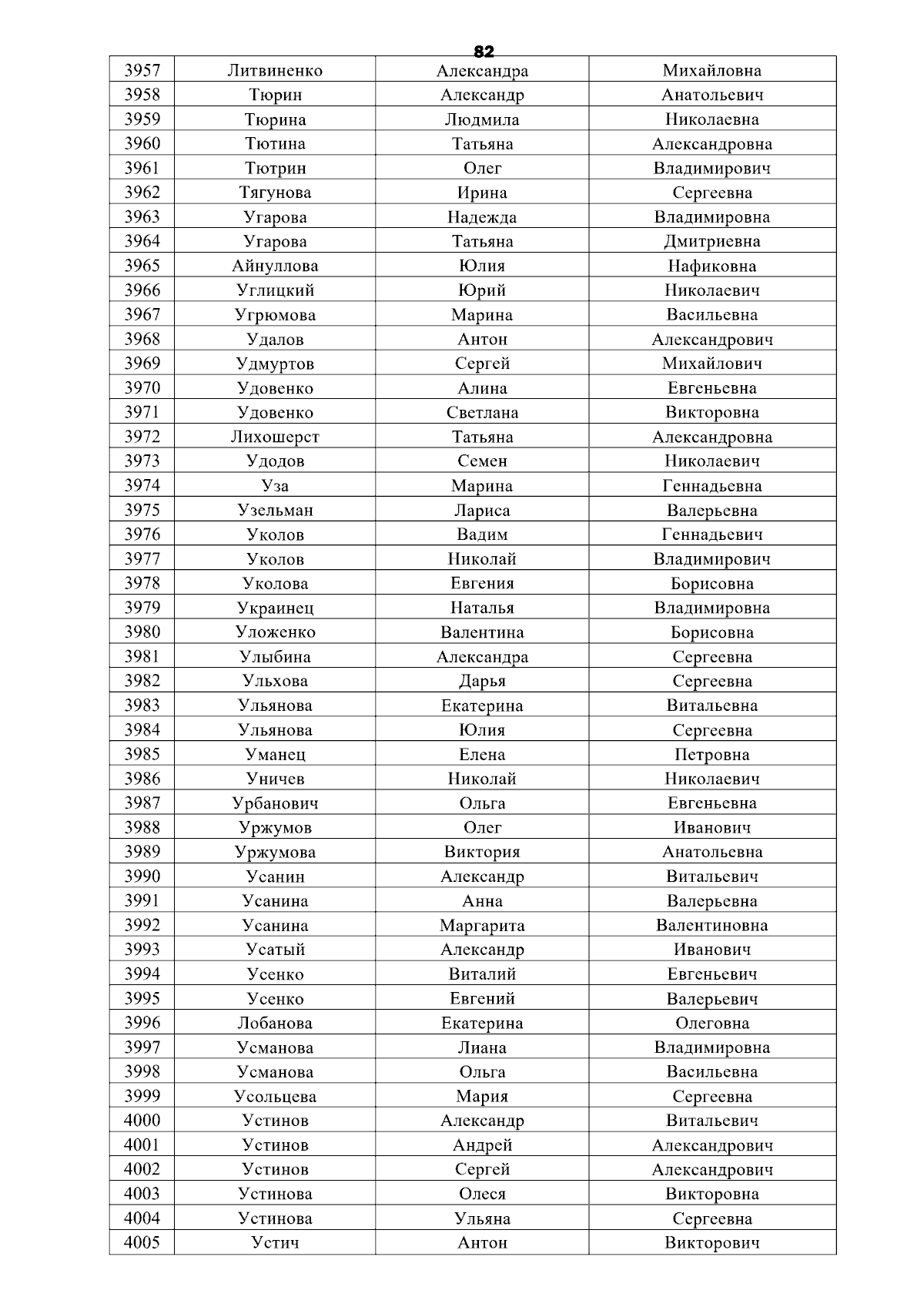 82

| 3957 | Литвиненко | Александра | Михайловна |
|---|---|---|---|
| 3958 | Тюрин | Александр | Анатольевич |
| 3959 | Тюрина | Людмила | Николаевна |
| 3960 | Тютина | Татьяна | Александровна |
| 3961 | Тютрин | Олег | Владимирович |
| 3962 | Тягунова | Ирина | Сергеевна |
| 3963 | Угарова | Надежда | Владимировна |
| 3964 | Угарова | Татьяна | Дмитриевна |
| 3965 | Айнуллова | Юлия | Нафиковна |
| 3966 | Углицкий | Юрий | Николаевич |
| 3967 | Угрюмова | Марина | Васильевна |
| 3968 | Удалов | Антон | Александрович |
| 3969 | Удмуртов | Сергей | Михайлович |
| 3970 | Удовенко | Алина | Евгеньевна |
| 3971 | Удовенко | Светлана | Викторовна |
| 3972 | Лихошерст | Татьяна | Александровна |
| 3973 | Удодов | Семен | Николаевич |
| 3974 | Уза | Марина | Геннадьевна |
| 3975 | Узельман | Лариса | Валерьевна |
| 3976 | Уколов | Вадим | Геннадьевич |
| 3977 | Уколов | Николай | Владимирович |
| 3978 | Уколова | Евгения | Борисовна |
| 3979 | Украинец | Наталья | Владимировна |
| 3980 | Уложенко | Валентина | Борисовна |
| 3981 | Улыбина | Александра | Сергеевна |
| 3982 | Ульхова | Дарья | Сергеевна |
| 3983 | Ульянова | Екатерина | Витальевна |
| 3984 | Ульянова | Юлия | Сергеевна |
| 3985 | Уманец | Елена | Петровна |
| 3986 | Уничев | Николай | Николаевич |
| 3987 | Урбанович | Ольга | Евгеньевна |
| 3988 | Уржумов | Олег | Иванович |
| 3989 | Уржумова | Виктория | Анатольевна |
| 3990 | Усанин | Александр | Витальевич |
| 3991 | Усанина | Анна | Валерьевна |
| 3992 | Усанина | Маргарита | Валентиновна |
| 3993 | Усатый | Александр | Иванович |
| 3994 | Усенко | Виталий | Евгеньевич |
| 3995 | Усенко | Евгений | Валерьевич |
| 3996 | Лобанова | Екатерина | Олеговна |
| 3997 | Усманова | Лиана | Владимировна |
| 3998 | Усманова | Ольга | Васильевна |
| 3999 | Усольцева | Мария | Сергеевна |
| 4000 | Устинов | Александр | Витальевич |
| 4001 | Устинов | Андрей | Александрович |
| 4002 | Устинов | Сергей | Александрович |
| 4003 | Устинова | Олеся | Викторовна |
| 4004 | Устинова | Ульяна | Сергеевна |
| 4005 | Устич | Антон | Викторович |